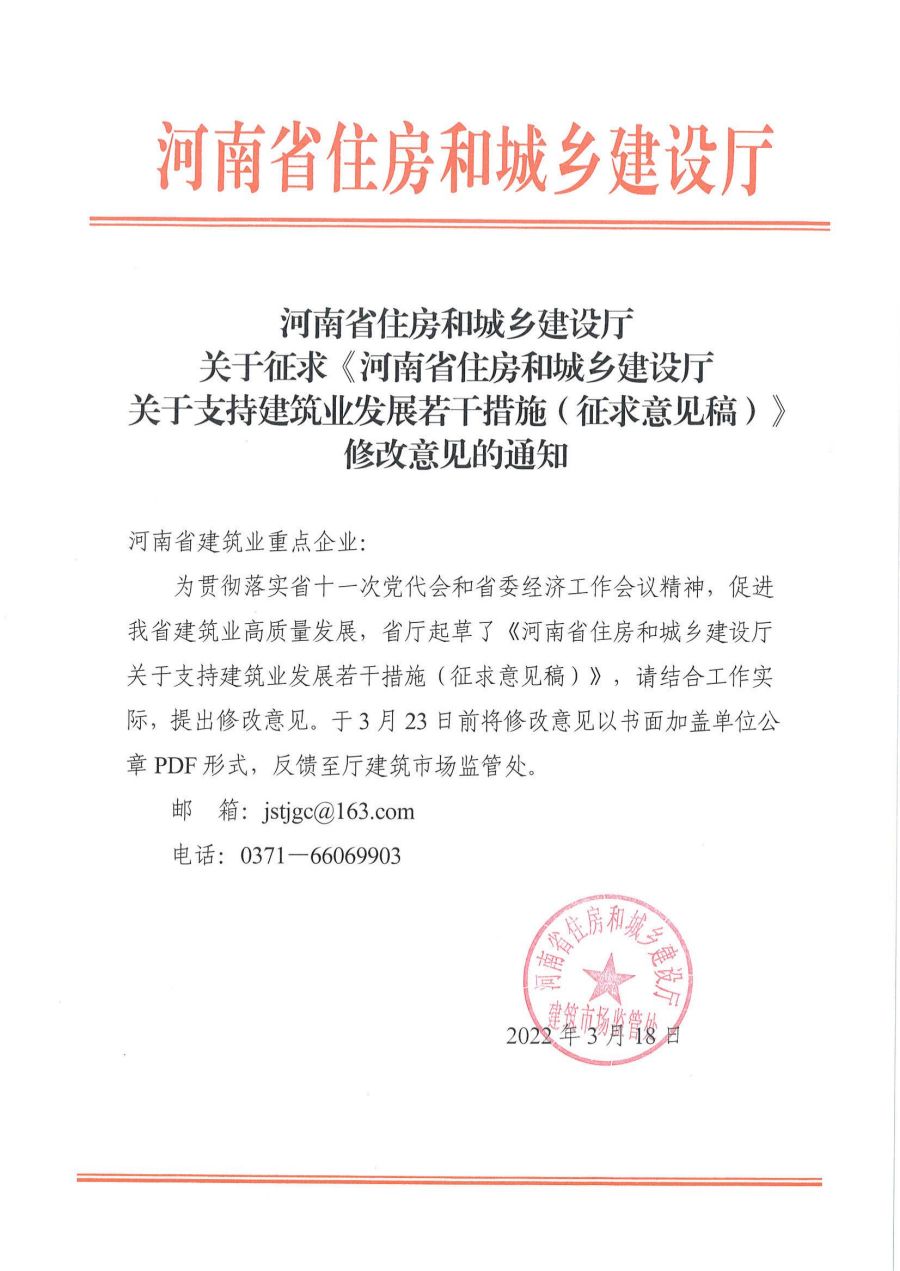 河南省住房和城乡建设厅

河南省住房和城乡建设厅
关于征求《河南省住房和城乡建设厅
关于支持建筑业发展若干措施（征求意见稿）》
修改意见的通知

河南省建筑业重点企业：

为贯彻落实省十一次党代会和省委经济工作会议精神，促进我省建筑业高质量发展，省厅起草了《河南省住房和城乡建设厅关于支持建筑业发展若干措施（征求意见稿）》，请结合工作实际，提出修改意见。于3月23日前将修改意见以书面加盖单位公章PDF形式，反馈至厅建筑市场监管处。

邮　箱：jstjgc@163.com

电话：0371—66069903

河南省住房和城乡建设厅
建筑市场监管处

2022年3月18日